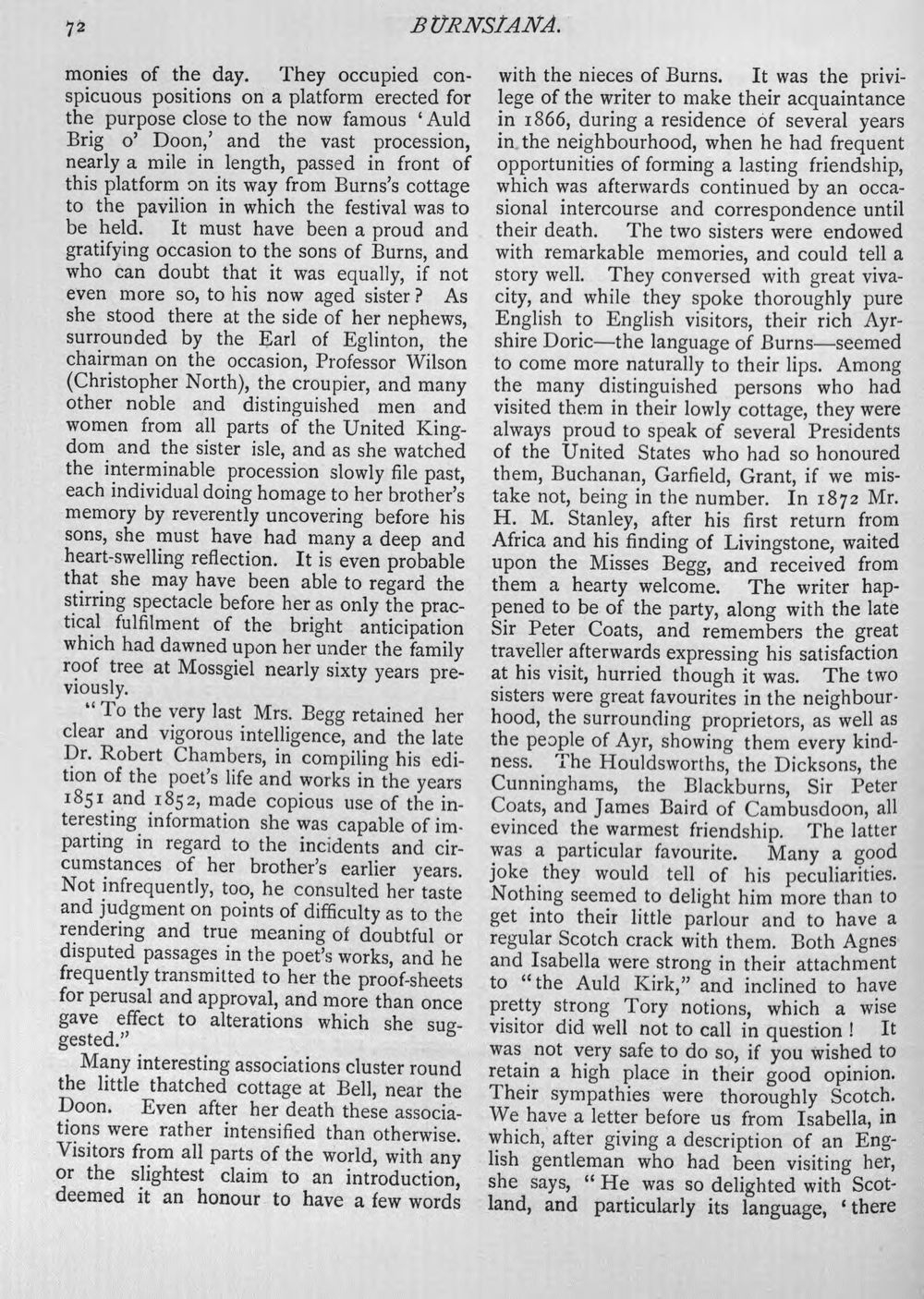 72 BURNSIANA.

monies of the day. They occupied conspicuous positions on a platform erected for the purpose close to the now famous 'Auld Brig o' Doon,' and the vast procession, nearly a mile in length, passed in front of this platform on its way from Burns's cottage to the pavilion in which the festival was to be held. It must have been a proud and gratifying occasion to the sons of Burns, and who can doubt that it was equally, if not even more so, to his now aged sister? As she stood there at the side of her nephews, surrounded by the Earl of Eglinton, the chairman on the occasion, Professor Wilson (Christopher North), the croupier, and many other noble and distinguished men and women from all parts of the United Kingdom and the sister isle, and as she watched the interminable procession slowly file past, each individual doing homage to her brother's memory by reverently uncovering before his sons, she must have had many a deep and heart-swelling reflection. It is even probable that she may have been able to regard the stirring spectacle before her as only the practical fulfilment of the bright anticipation which had dawned upon her under the family roof tree at Mossgiel nearly sixty years previously.

"To the very last Mrs. Begg retained her clear and vigorous intelligence, and the late Dr. Robert Chambers, in compiling his edition of the poet's life and works in the years 1851 and 1852, made copious use of the interesting information she was capable of imparting in regard to the incidents and circumstances of her brother's earlier years. Not infrequently, too, he consulted her taste and judgment on points of difficulty as to the rendering and true meaning of doubtful or disputed passages in the poet's works, and he frequently transmitted to her the proof-sheets for perusal and approval, and more than once gave effect to alterations which she suggested."

Many interesting associations cluster round the little thatched cottage at Bell, near the Doon. Even after her death these associations were rather intensified than otherwise. Visitors from all parts of the world, with any or the slightest claim to an introduction, deemed it an honour to have a few words with the nieces of Burns. It was the privilege of the writer to make their acquaintance in 1866, during a residence of several years in the neighbourhood, when he had frequent opportunities of forming a lasting friendship, which was afterwards continued by an occasional intercourse and correspondence until their death. The two sisters were endowed with remarkable memories, and could tell a story well. They conversed with great vivacity, and while they spoke thoroughly pure English to English visitors, their rich Ayrshire Doric—the language of Burns—seemed to come more naturally to their lips. Among the many distinguished persons who had visited them in their lowly cottage, they were always proud to speak of several Presidents of the United States who had so honoured them, Buchanan, Garfield, Grant, if we mistake not, being in the number. In 1872 Mr. H. M. Stanley, after his first return from Africa and his finding of Livingstone, waited upon the Misses Begg, and received from them a hearty welcome. The writer happened to be of the party, along with the late Sir Peter Coats, and remembers the great traveller afterwards expressing his satisfaction at his visit, hurried though it was. The two sisters were great favourites in the neighbourhood, the surrounding proprietors, as well as the people of Ayr, showing them every kindness. The Houldsworths, the Dicksons, the Cunninghams, the Blackburns, Sir Peter Coats, and James Baird of Cambusdoon, all evinced the warmest friendship. The latter was a particular favourite. Many a good joke they would tell of his peculiarities. Nothing seemed to delight him more than to get into their little parlour and to have a regular Scotch crack with them. Both Agnes and Isabella were strong in their attachment to "the Auld Kirk," and inclined to have pretty strong Tory notions, which a wise visitor did well not to call in question! It was not very safe to do so, if you wished to retain a high place in their good opinion. Their sympathies were thoroughly Scotch. We have a letter before us from Isabella, in which, after giving a description of an English gentleman who had been visiting her, she says, "He was so delighted with Scotland, and particularly its language, 'there